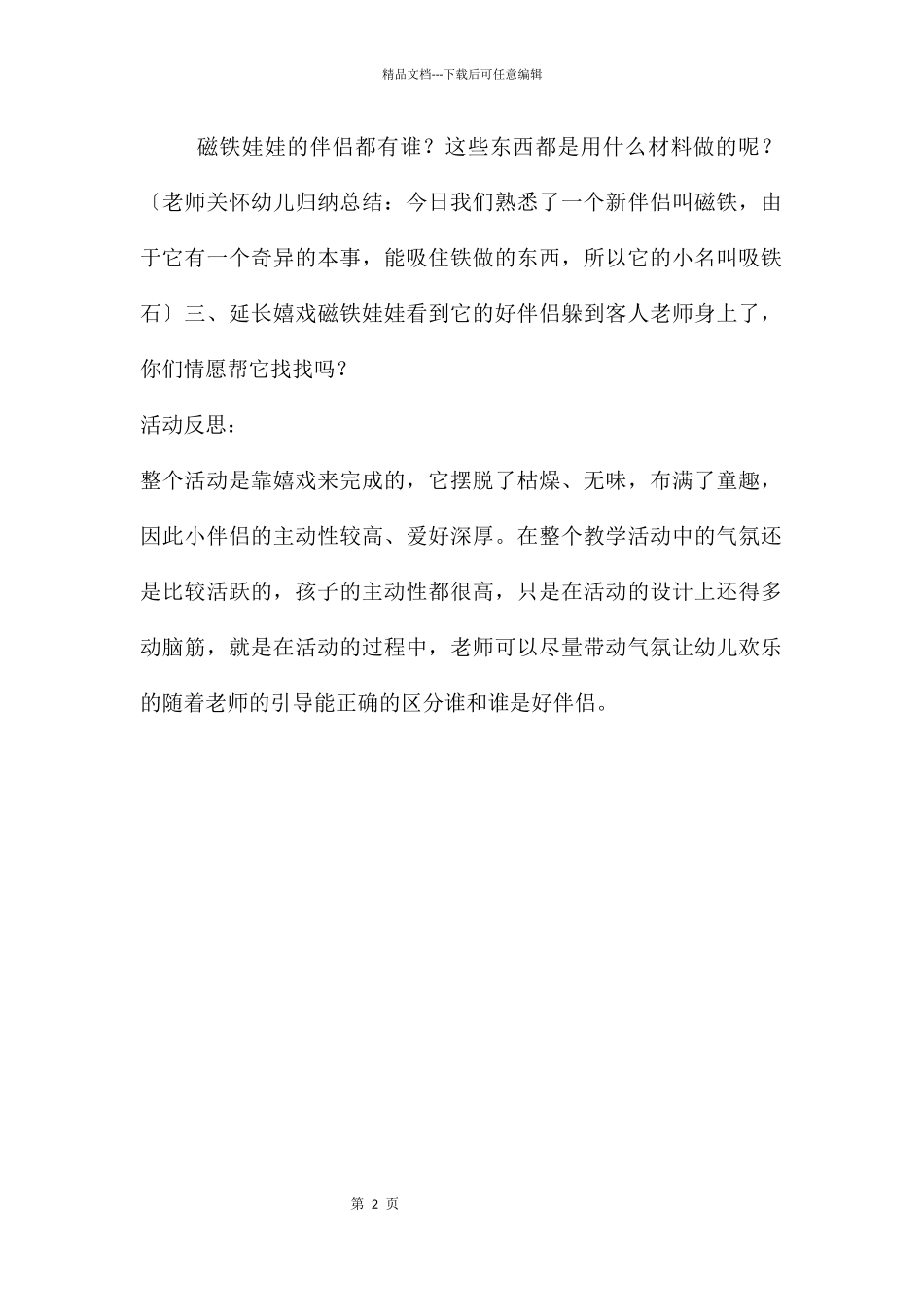 精品文档---下载后可任意编辑

磁铁娃娃的伴侣都有谁？这些东西都是用什么材料做的呢？〔老师关怀幼儿归纳总结：今日我们熟悉了一个新伴侣叫磁铁，由于它有一个奇异的本事，能吸住铁做的东西，所以它的小名叫吸铁石〕三、延长嬉戏磁铁娃娃看到它的好伴侣躲到客人老师身上了，你们情愿帮它找找吗？

活动反思：

整个活动是靠嬉戏来完成的，它摆脱了枯燥、无味，布满了童趣，因此小伴侣的主动性较高、爱好深厚。在整个教学活动中的气氛还是比较活跃的，孩子的主动性都很高，只是在活动的设计上还得多动脑筋，就是在活动的过程中，老师可以尽量带动气氛让幼儿欢乐的随着老师的引导能正确的区分谁和谁是好伴侣。

第 2 页